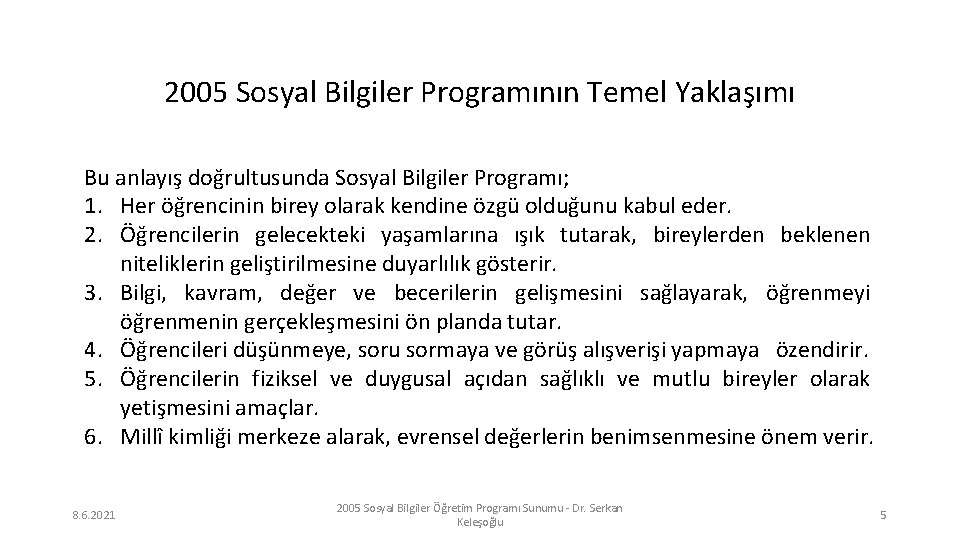 2005 Sosyal Bilgiler Programının Temel Yaklaşımı

Bu anlayış doğrultusunda Sosyal Bilgiler Programı;
1. Her öğrencinin birey olarak kendine özgü olduğunu kabul eder.
2. Öğrencilerin gelecekteki yaşamlarına ışık tutarak, bireylerden beklenen niteliklerin geliştirilmesine duyarlılık gösterir.
3. Bilgi, kavram, değer ve becerilerin gelişmesini sağlayarak, öğrenmeyi öğrenmenin gerçekleşmesini ön planda tutar.
4. Öğrencileri düşünmeye, soru sormaya ve görüş alışverişi yapmaya özendirir.
5. Öğrencilerin fiziksel ve duygusal açıdan sağlıklı ve mutlu bireyler olarak yetişmesini amaçlar.
6. Millî kimliği merkeze alarak, evrensel değerlerin benimsenmesine önem verir.

8.6.2021

2005 Sosyal Bilgiler Öğretim Programı Sunumu - Dr. Serkan Keleşoğlu

5